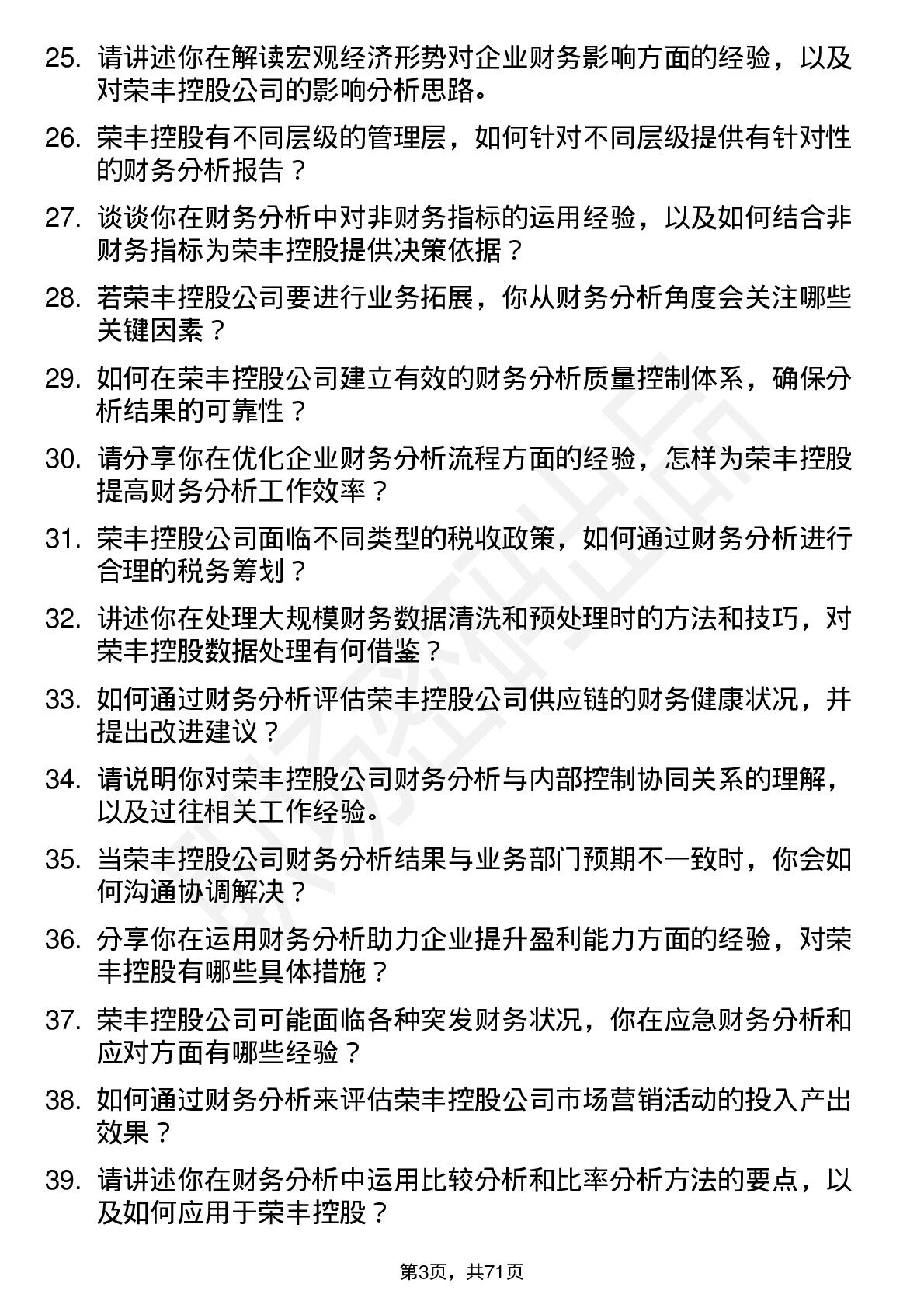 25. 请讲述你在解读宏观经济形势对企业财务影响方面的经验，以及对荣丰控股公司的影响分析思路。

26. 荣丰控股有不同层级的管理层，如何针对不同层级提供有针对性的财务分析报告？

27. 谈谈你在财务分析中对非财务指标的运用经验，以及如何结合非财务指标为荣丰控股提供决策依据？

28. 若荣丰控股公司要进行业务拓展，你从财务分析角度会关注哪些关键因素？

29. 如何在荣丰控股公司建立有效的财务分析质量控制体系，确保分析结果的可靠性？

30. 请分享你在优化企业财务分析流程方面的经验，怎样为荣丰控股提高财务分析工作效率？

31. 荣丰控股公司面临不同类型的税收政策，如何通过财务分析进行合理的税务筹划？

32. 讲述你在处理大规模财务数据清洗和预处理时的方法和技巧，对荣丰控股数据处理有何借鉴？

33. 如何通过财务分析评估荣丰控股公司供应链的财务健康状况，并提出改进建议？

34. 请说明你对荣丰控股公司财务分析与内部控制协同关系的理解，以及过往相关工作经验。

35. 当荣丰控股公司财务分析结果与业务部门预期不一致时，你会如何沟通协调解决？

36. 分享你在运用财务分析助力企业提升盈利能力方面的经验，对荣丰控股有哪些具体措施？

37. 荣丰控股公司可能面临各种突发财务状况，你在应急财务分析和应对方面有哪些经验？

38. 如何通过财务分析来评估荣丰控股公司市场营销活动的投入产出效果？

39. 请讲述你在财务分析中运用比较分析和比率分析方法的要点，以及如何应用于荣丰控股？

第3页，共71页